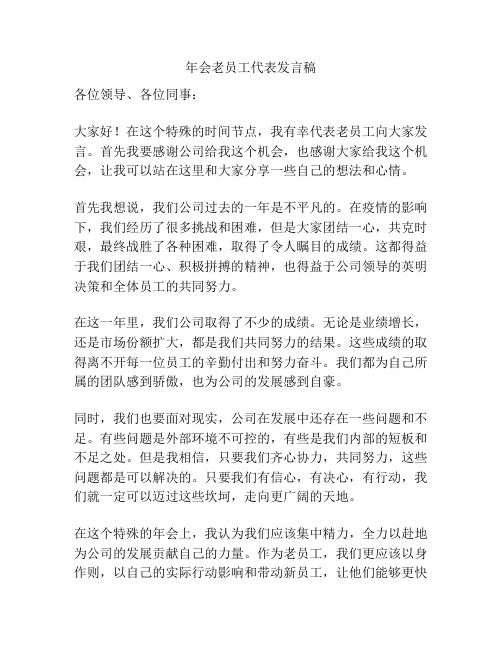 年会老员工代表发言稿

各位领导、各位同事：

大家好！在这个特殊的时间节点，我有幸代表老员工向大家发言。首先我要感谢公司给我这个机会，也感谢大家给我这个机会，让我可以站在这里和大家分享一些自己的想法和心情。

首先我想说，我们公司过去的一年是不平凡的。在疫情的影响下，我们经历了很多挑战和困难，但是大家团结一心，共克时艰，最终战胜了各种困难，取得了令人瞩目的成绩。这都得益于我们团结一心、积极拼搏的精神，也得益于公司领导的英明决策和全体员工的共同努力。

在这一年里，我们公司取得了不少的成绩。无论是业绩增长，还是市场份额扩大，都是我们共同努力的结果。这些成绩的取得离不开每一位员工的辛勤付出和努力奋斗。我们都为自己所属的团队感到骄傲，也为公司的发展感到自豪。

同时，我们也要面对现实，公司在发展中还存在一些问题和不足。有些问题是外部环境不可控的，有些是我们内部的短板和不足之处。但是我相信，只要我们齐心协力，共同努力，这些问题都是可以解决的。只要我们有信心，有决心，有行动，我们就一定可以迈过这些坎坷，走向更广阔的天地。

在这个特殊的年会上，我认为我们应该集中精力，全力以赴地为公司的发展贡献自己的力量。作为老员工，我们更应该以身作则，以自己的实际行动影响和带动新员工，让他们能够更快